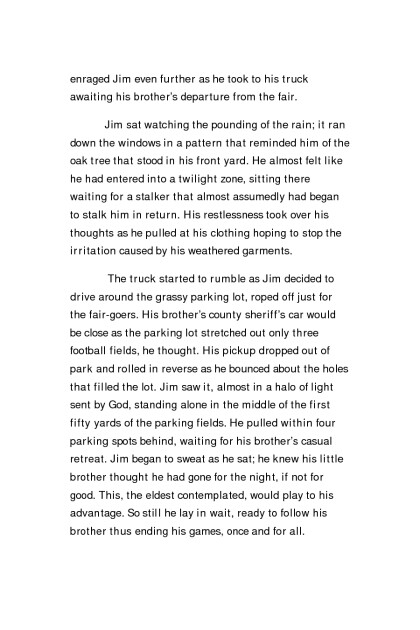 enraged Jim even further as he took to his truck awaiting his brother's departure from the fair.

Jim sat watching the pounding of the rain; it ran down the windows in a pattern that reminded him of the oak tree that stood in his front yard. He almost felt like he had entered into a twilight zone, sitting there waiting for a stalker that almost assumedly had began to stalk him in return. His restlessness took over his thoughts as he pulled at his clothing hoping to stop the irritation caused by his weathered garments.

The truck started to rumble as Jim decided to drive around the grassy parking lot, roped off just for the fair-goers. His brother's county sheriff's car would be close as the parking lot stretched out only three football fields, he thought. His pickup dropped out of park and rolled in reverse as he bounced about the holes that filled the lot. Jim saw it, almost in a halo of light sent by God, standing alone in the middle of the first fifty yards of the parking fields. He pulled within four parking spots behind, waiting for his brother's casual retreat. Jim began to sweat as he sat; he knew his little brother thought he had gone for the night, if not for good. This, the eldest contemplated, would play to his advantage. So still he lay in wait, ready to follow his brother thus ending his games, once and for all.